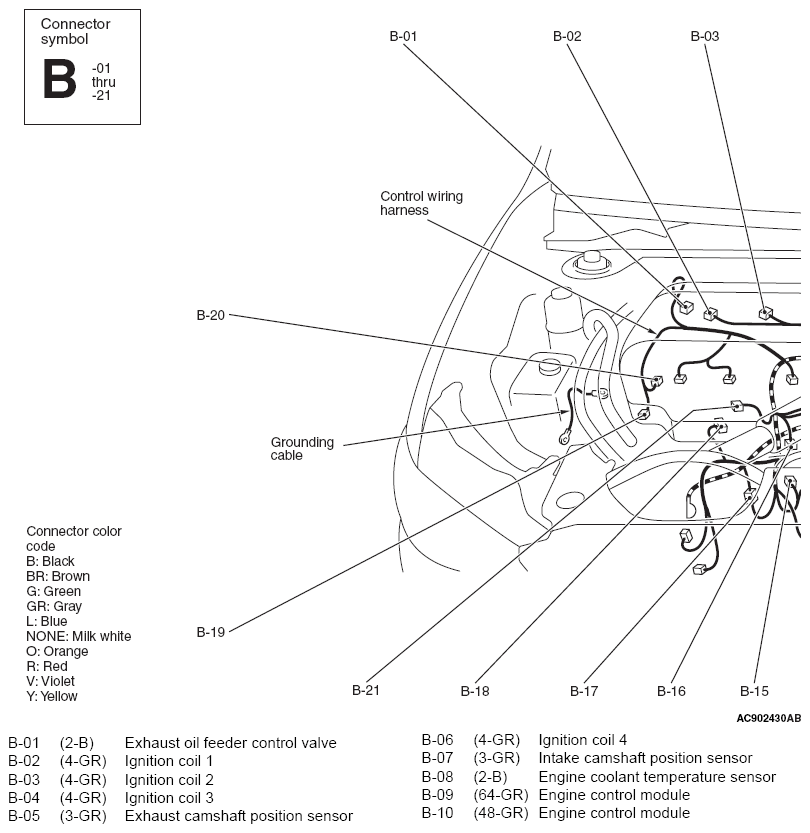 Connector symbol
B -01 thru -21

B-01
B-02
B-03
Control wiring harness
B-20
Grounding cable
Connector color code
B: Black
BR: Brown
G: Green
GR: Gray
L: Blue
NONE: Milk white
O: Orange
R: Red
V: Violet
Y: Yellow
B-19
B-21
B-18
B-17
B-16
B-15
AC902430AB

| | | |
|---|---|---|
| B-01 | (2-B) | Exhaust oil feeder control valve |
| B-02 | (4-GR) | Ignition coil 1 |
| B-03 | (4-GR) | Ignition coil 2 |
| B-04 | (4-GR) | Ignition coil 3 |
| B-05 | (3-GR) | Exhaust camshaft position sensor |

| | | |
|---|---|---|
| B-06 | (4-GR) | Ignition coil 4 |
| B-07 | (3-GR) | Intake camshaft position sensor |
| B-08 | (2-B) | Engine coolant temperature sensor |
| B-09 | (64-GR) | Engine control module |
| B-10 | (48-GR) | Engine control module |